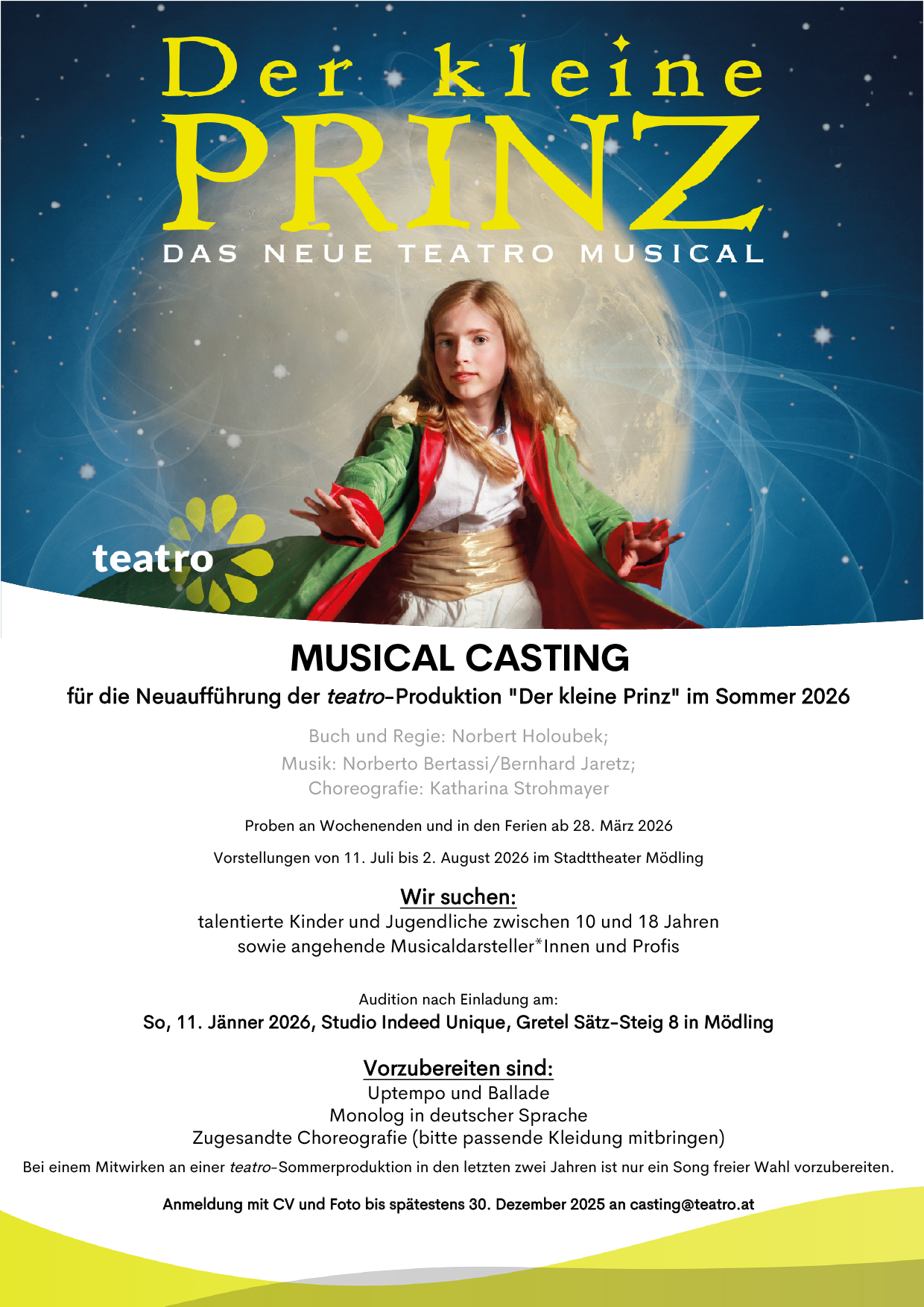 Der kleine
PRINZ
DAS NEUE TEATRO MUSICAL

teatro

MUSICAL CASTING

für die Neuaufführung der teatro-Produktion "Der kleine Prinz" im Sommer 2026

Buch und Regie: Norbert Holoubek;
Musik: Norberto Bertassi/Bernhard Jaretz;
Choreografie: Katharina Strohmayer

Proben an Wochenenden und in den Ferien ab 28. März 2026

Vorstellungen von 11. Juli bis 2. August 2026 im Stadttheater Mödling

Wir suchen:
talentierte Kinder und Jugendliche zwischen 10 und 18 Jahren
sowie angehende Musicaldarsteller*Innen und Profis

Audition nach Einladung am:
So, 11. Jänner 2026, Studio Indeed Unique, Gretel Sätz-Steig 8 in Mödling

Vorzubereiten sind:
Uptempo und Ballade
Monolog in deutscher Sprache
Zugesandte Choreografie (bitte passende Kleidung mitbringen)

Bei einem Mitwirken an einer teatro-Sommerproduktion in den letzten zwei Jahren ist nur ein Song freier Wahl vorzubereiten.

Anmeldung mit CV und Foto bis spätestens 30. Dezember 2025 an casting@teatro.at